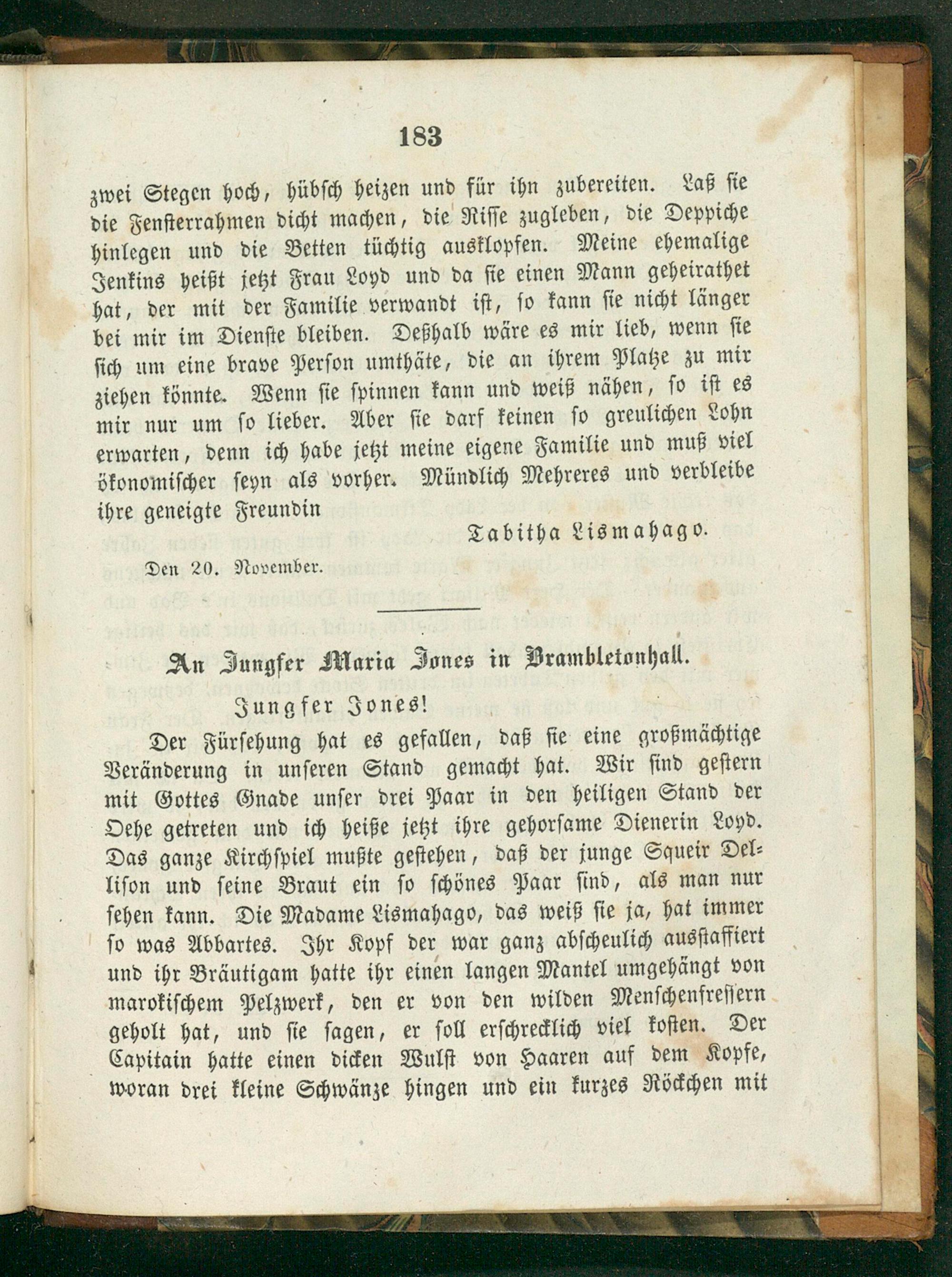 183

zwei Stegen hoch, hübsch heizen und für ihn zubereiten. Laß sie die Fensterrahmen dicht machen, die Risse zugleben, die Deppiche hinlegen und die Betten tüchtig ausklopfen. Meine ehemalige Jenkins heißt jetzt Frau Loyd und da sie einen Mann geheirathet hat, der mit der Familie verwandt ist, so kann sie nicht länger bei mir im Dienste bleiben. Deßhalb wäre es mir lieb, wenn sie sich um eine brave Person umthäte, die an ihrem Platze zu mir ziehen könnte. Wenn sie spinnen kann und weiß nähen, so ist es mir nur um so lieber. Aber sie darf keinen so greulichen Lohn erwarten, denn ich habe jetzt meine eigene Familie und muß viel ökonomischer seyn als vorher. Mündlich Mehreres und verbleibe ihre geneigte Freundin

Tabitha Lismahago.

Den 20. November.

An Jungfer Maria Jones in Brambletonhall.

Jungfer Jones!

Der Fürsehung hat es gefallen, daß sie eine großmächtige Veränderung in unseren Stand gemacht hat. Wir sind gestern mit Gottes Gnade unser drei Paar in den heiligen Stand der Oehe getreten und ich heiße jetzt ihre gehorsame Dienerin Loyd. Das ganze Kirchspiel mußte gestehen, daß der junge Squeir Dellison und seine Braut ein so schönes Paar sind, als man nur sehen kann. Die Madame Lismahago, das weiß sie ja, hat immer so was Abbartes. Ihr Kopf der war ganz abscheulich ausstaffiert und ihr Bräutigam hatte ihr einen langen Mantel umgehängt von marokischem Pelzwerk, den er von den wilden Menschenfressern geholt hat, und sie sagen, er soll erschrecklich viel kosten. Der Capitain hatte einen dicken Wulst von Haaren auf dem Kopfe, woran drei kleine Schwänze hingen und ein kurzes Röckchen mit